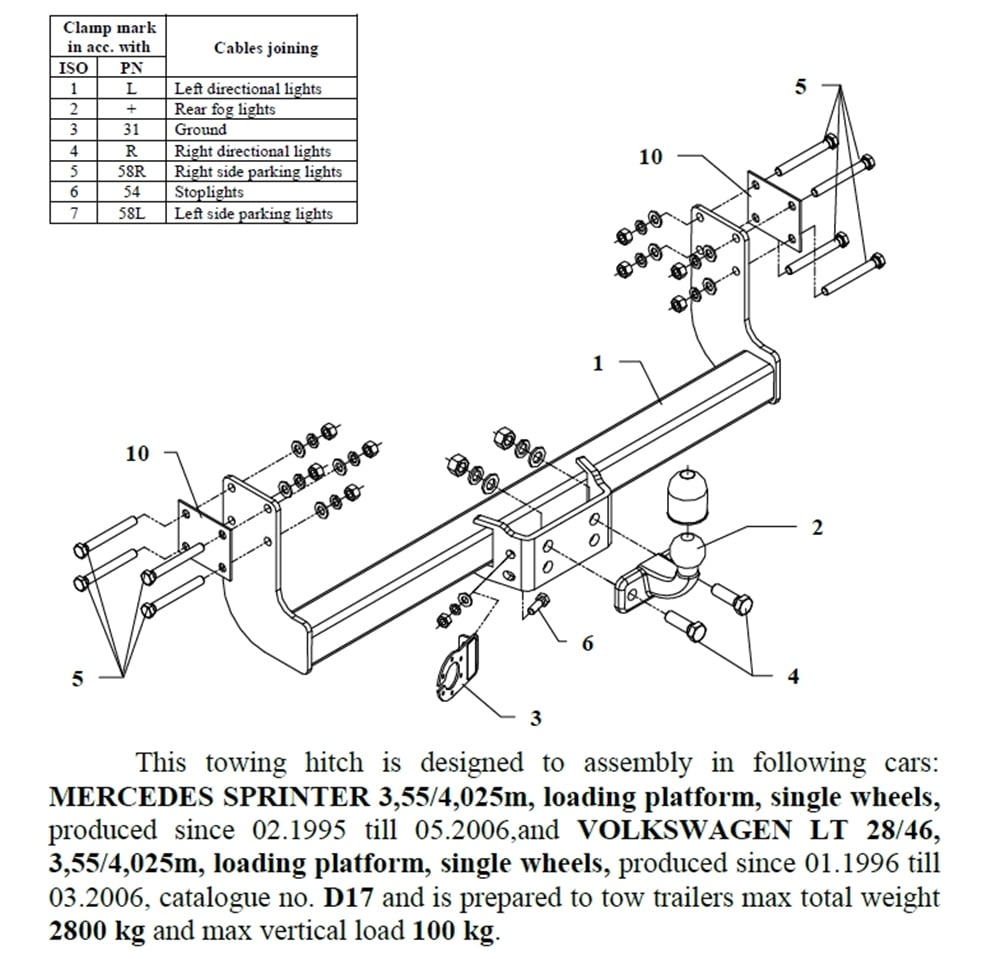 | Clamp mark in acc. with | | Cables joining |
|---|---|---|
| ISO | PN | |
| 1 | L | Left directional lights |
| 2 | + | Rear fog lights |
| 3 | 31 | Ground |
| 4 | R | Right directional lights |
| 5 | 58R | Right side parking lights |
| 6 | 54 | Stoplights |
| 7 | 58L | Left side parking lights |

5

10

1

10

2

6

4

5

3

This towing hitch is designed to assembly in following cars: MERCEDES SPRINTER 3,55/4,025m, loading platform, single wheels, produced since 02.1995 till 05.2006,and VOLKSWAGEN LT 28/46, 3,55/4,025m, loading platform, single wheels, produced since 01.1996 till 03.2006, catalogue no. D17 and is prepared to tow trailers max total weight 2800 kg and max vertical load 100 kg.